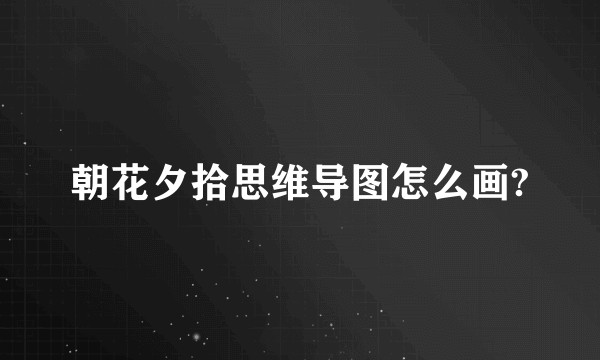 朝花夕拾思维导图怎么画?